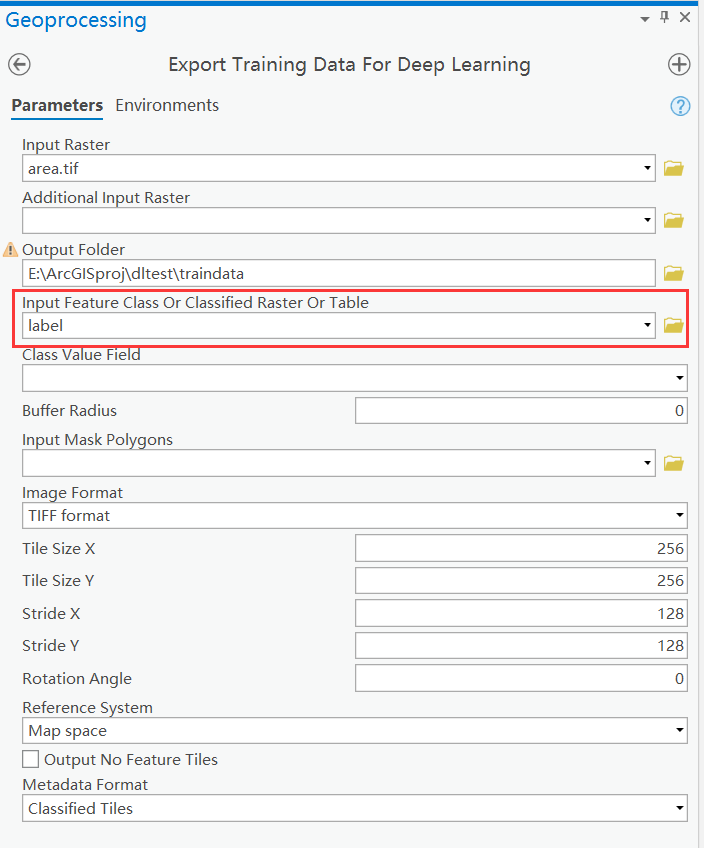 Geoprocessing

Export Training Data For Deep Learning

Parameters Environments

Input Raster
area.tif

Additional Input Raster

Output Folder
E:\ArcGISproj\dltest\traindata

Input Feature Class Or Classified Raster Or Table
label

Class Value Field

Buffer Radius 0

Input Mask Polygons

Image Format
TIFF format

Tile Size X 256

Tile Size Y 256

Stride X 128

Stride Y 128

Rotation Angle 0

Reference System
Map space

Output No Feature Tiles

Metadata Format
Classified Tiles